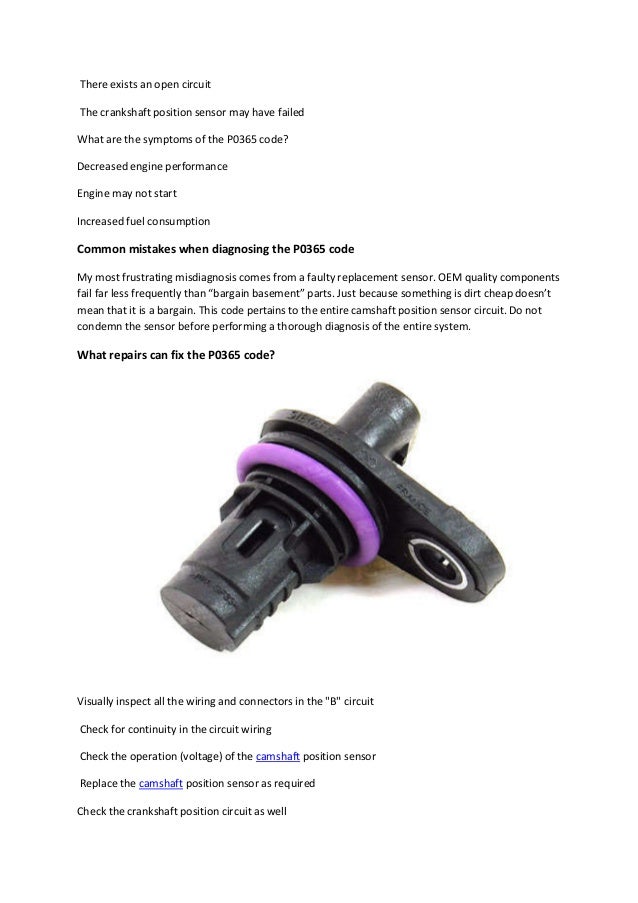 There exists an open circuit

The crankshaft position sensor may have failed

What are the symptoms of the P0365 code?

Decreased engine performance

Engine may not start

Increased fuel consumption

Common mistakes when diagnosing the P0365 code

My most frustrating misdiagnosis comes from a faulty replacement sensor. OEM quality components fail far less frequently than “bargain basement” parts. Just because something is dirt cheap doesn’t mean that it is a bargain. This code pertains to the entire camshaft position sensor circuit. Do not condemn the sensor before performing a thorough diagnosis of the entire system.

What repairs can fix the P0365 code?

Visually inspect all the wiring and connectors in the "B" circuit

Check for continuity in the circuit wiring

Check the operation (voltage) of the camshaft position sensor

Replace the camshaft position sensor as required

Check the crankshaft position circuit as well